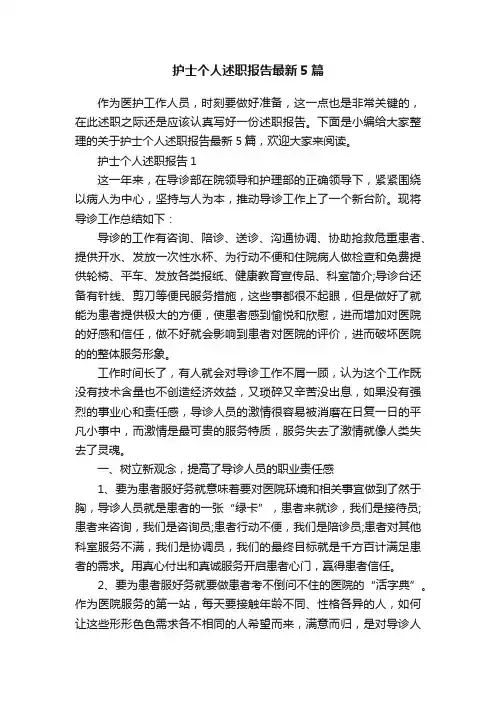 护士个人述职报告最新5篇

作为医护工作人员，时刻要做好准备，这一点也是非常关键的，在此述职之际还是应该认真写好一份述职报告。下面是小编给大家整理的关于护士个人述职报告最新5篇，欢迎大家来阅读。

护士个人述职报告1

这一年来，在导诊部在院领导和护理部的正确领导下，紧紧围绕以病人为中心，坚持与人为本，推动导诊工作上了一个新台阶。现将导诊工作总结如下：

导诊的工作有咨询、陪诊、送诊、沟通协调、协助抢救危重患者、提供开水、发放一次性水杯、为行动不便和住院病人做检查和免费提供轮椅、平车、发放各类报纸、健康教育宣传品、科室简介;导诊台还备有针线、剪刀等便民服务措施，这些事都很不起眼，但是做好了就能为患者提供极大的方便，使患者感到愉悦和欣慰，进而增加对医院的好感和信任，做不好就会影响到患者对医院的评价，进而破坏医院的的整体服务形象。

工作时间长了，有人就会对导诊工作不屑一顾，认为这个工作既没有技术含量也不创造经济效益，又琐碎又辛苦没出息，如果没有强烈的事业心和责任感，导诊人员的激情很容易被消磨在日复一日的平凡小事中，而激情是最可贵的服务特质，服务失去了激情就像人类失去了灵魂。

一、树立新观念，提高了导诊人员的职业责任感

1、要为患者服好务就意味着要对医院环境和相关事宜做到了然于胸，导诊人员就是患者的一张“绿卡”，患者来就诊，我们是接待员;患者来咨询，我们是咨询员;患者行动不便，我们是陪诊员;患者对其他科室服务不满，我们是协调员，我们的最终目标就是千方百计满足患者的需求。用真心付出和真诚服务开启患者心门，赢得患者信任。

2、要为患者服好务就要做患者考不倒问不住的医院的“活字典”。作为医院服务的第一站，每天要接触年龄不同、性格各异的人，如何让这些形形色色需求各不相同的人希望而来，满意而归，是对导诊人